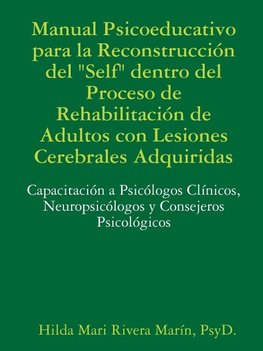 Manual Psicoeducativo para la Reconstrucción del "Self" dentro del Proceso de Rehabilitación de Adultos con Lesiones Cerebrales Adquiridas

Capacitación a Psicólogos Clínicos, Neuropsicólogos y Consejeros Psicológicos

Hilda Mari Rivera Marín, PsyD.